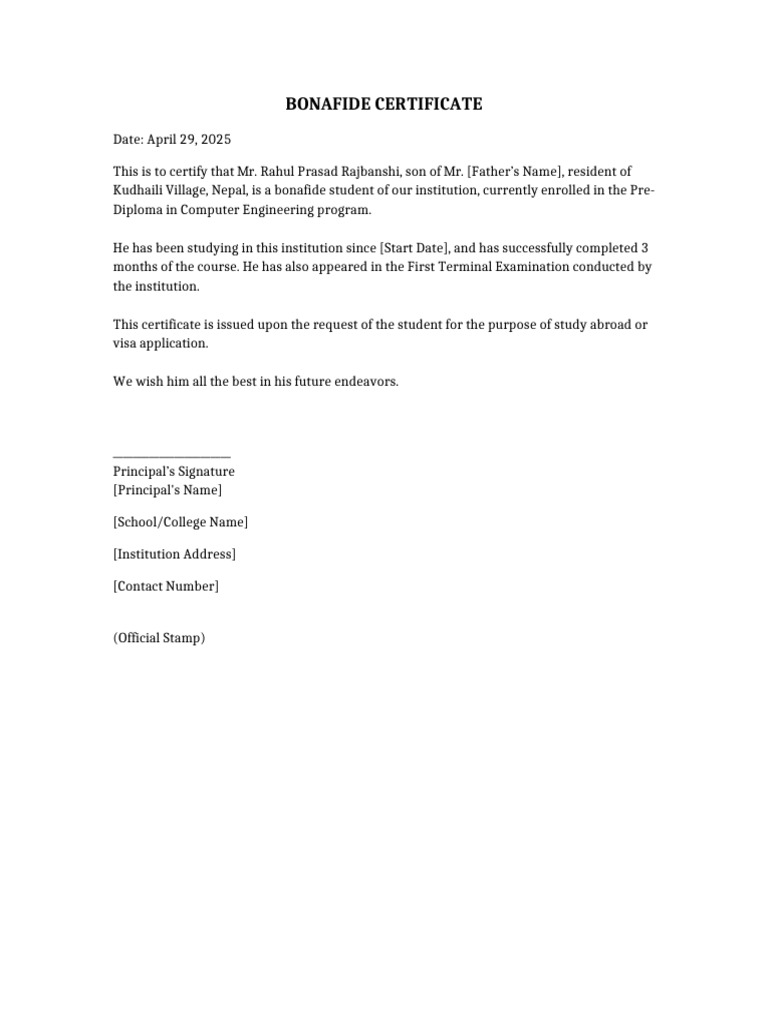 BONAFIDE CERTIFICATE

Date: April 29, 2025

This is to certify that Mr. Rahul Prasad Rajbanshi, son of Mr. [Father's Name], resident of Kudhaili Village, Nepal, is a bonafide student of our institution, currently enrolled in the Pre-Diploma in Computer Engineering program.

He has been studying in this institution since [Start Date], and has successfully completed 3 months of the course. He has also appeared in the First Terminal Examination conducted by the institution.

This certificate is issued upon the request of the student for the purpose of study abroad or visa application.

We wish him all the best in his future endeavors.

____________________
Principal's Signature
[Principal's Name]

[School/College Name]

[Institution Address]

[Contact Number]

(Official Stamp)